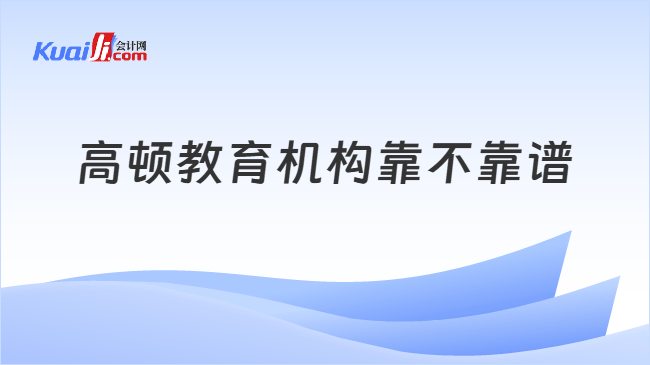 Kuaiji 会计网 .com

高顿教育机构靠不靠谱